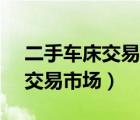 二手车床交易
交易市场）